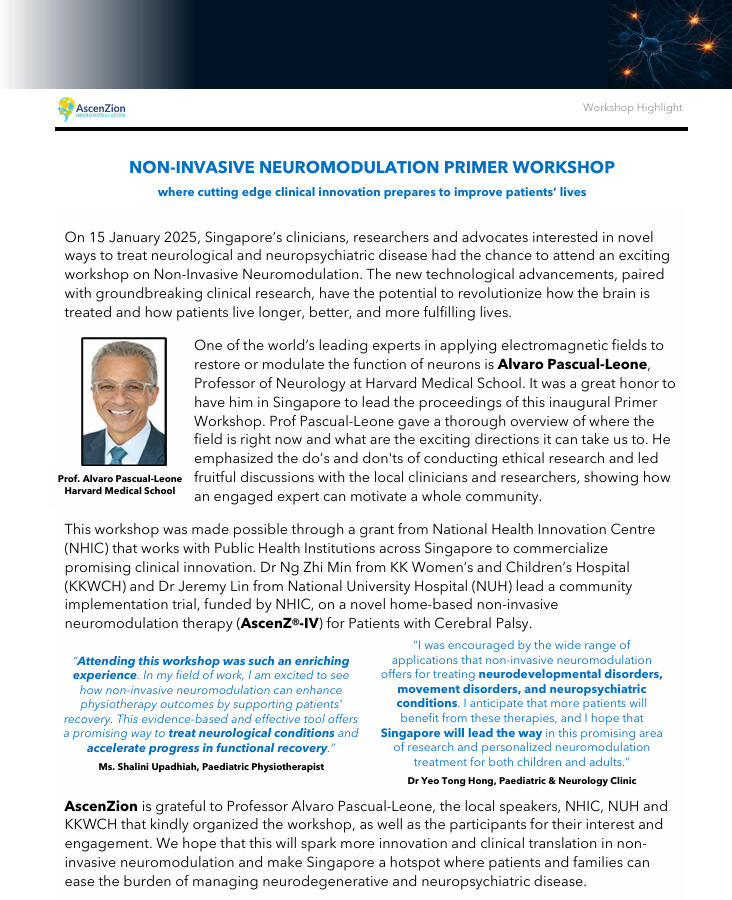 AscenZion NEUROMODULATION

Workshop Highlight

NON-INVASIVE NEUROMODULATION PRIMER WORKSHOP

where cutting edge clinical innovation prepares to improve patients' lives

On 15 January 2025, Singapore's clinicians, researchers and advocates interested in novel ways to treat neurological and neuropsychiatric disease had the chance to attend an exciting workshop on Non-Invasive Neuromodulation. The new technological advancements, paired with groundbreaking clinical research, have the potential to revolutionize how the brain is treated and how patients live longer, better, and more fulfilling lives.

Prof. Alvaro Pascual-Leone
Harvard Medical School

One of the world's leading experts in applying electromagnetic fields to restore or modulate the function of neurons is Alvaro Pascual-Leone, Professor of Neurology at Harvard Medical School. It was a great honor to have him in Singapore to lead the proceedings of this inaugural Primer Workshop. Prof Pascual-Leone gave a thorough overview of where the field is right now and what are the exciting directions it can take us to. He emphasized the do's and don'ts of conducting ethical research and led fruitful discussions with the local clinicians and researchers, showing how an engaged expert can motivate a whole community.

This workshop was made possible through a grant from National Health Innovation Centre (NHIC) that works with Public Health Institutions across Singapore to commercialize promising clinical innovation. Dr Ng Zhi Min from KK Women's and Children's Hospital (KKWCH) and Dr Jeremy Lin from National University Hospital (NUH) lead a community implementation trial, funded by NHIC, on a novel home-based non-invasive neuromodulation therapy (AscenZ®-IV) for Patients with Cerebral Palsy.

"Attending this workshop was such an enriching experience. In my field of work, I am excited to see how non-invasive neuromodulation can enhance physiotherapy outcomes by supporting patients' recovery. This evidence-based and effective tool offers a promising way to treat neurological conditions and accelerate progress in functional recovery."
Ms. Shalini Upadhiah, Paediatric Physiotherapist

"I was encouraged by the wide range of applications that non-invasive neuromodulation offers for treating neurodevelopmental disorders, movement disorders, and neuropsychiatric conditions. I anticipate that more patients will benefit from these therapies, and I hope that Singapore will lead the way in this promising area of research and personalized neuromodulation treatment for both children and adults."
Dr Yeo Tong Hong, Paediatric & Neurology Clinic

AscenZion is grateful to Professor Alvaro Pascual-Leone, the local speakers, NHIC, NUH and KKWCH that kindly organized the workshop, as well as the participants for their interest and engagement. We hope that this will spark more innovation and clinical translation in non-invasive neuromodulation and make Singapore a hotspot where patients and families can ease the burden of managing neurodegenerative and neuropsychiatric disease.